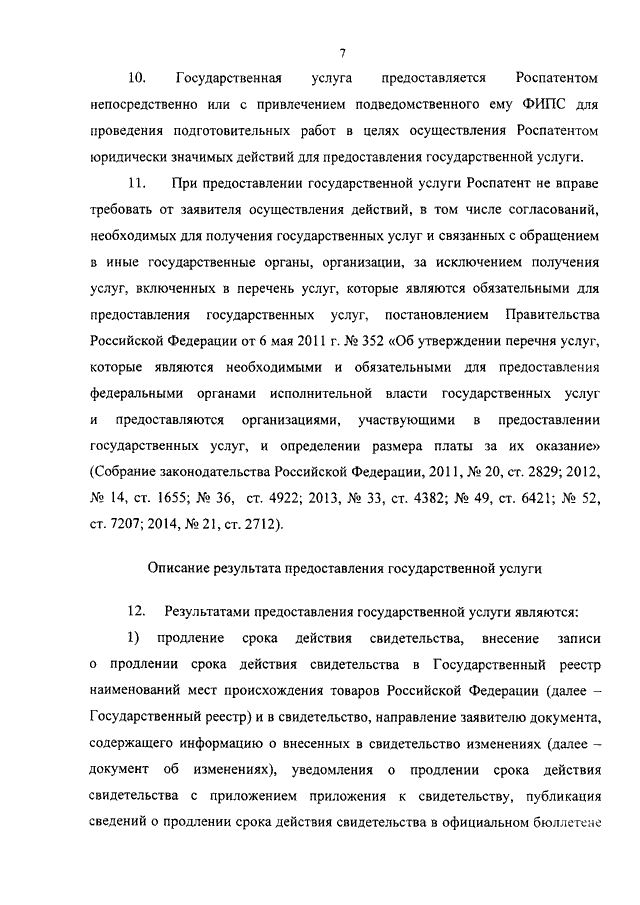 7

10. Государственная услуга предоставляется Роспатентом непосредственно или с привлечением подведомственного ему ФИПС для проведения подготовительных работ в целях осуществления Роспатентом юридически значимых действий для предоставления государственной услуги.

11. При предоставлении государственной услуги Роспатент не вправе требовать от заявителя осуществления действий, в том числе согласований, необходимых для получения государственных услуг и связанных с обращением в иные государственные органы, организации, за исключением получения услуг, включенных в перечень услуг, которые являются обязательными для предоставления государственных услуг, постановлением Правительства Российской Федерации от 6 мая 2011 г. № 352 «Об утверждении перечня услуг, которые являются необходимыми и обязательными для предоставления федеральными органами исполнительной власти государственных услуг и предоставляются организациями, участвующими в предоставлении государственных услуг, и определении размера платы за их оказание» (Собрание законодательства Российской Федерации, 2011, № 20, ст. 2829; 2012, № 14, ст. 1655; № 36, ст. 4922; 2013, № 33, ст. 4382; № 49, ст. 6421; № 52, ст. 7207; 2014, № 21, ст. 2712).

Описание результата предоставления государственной услуги

12. Результатами предоставления государственной услуги являются:

1) продление срока действия свидетельства, внесение записи о продлении срока действия свидетельства в Государственный реестр наименований мест происхождения товаров Российской Федерации (далее – Государственный реестр) и в свидетельство, направление заявителю документа, содержащего информацию о внесенных в свидетельство изменениях (далее – документ об изменениях), уведомления о продлении срока действия свидетельства с приложением приложения к свидетельству, публикация сведений о продлении срока действия свидетельства в официальном бюллетене